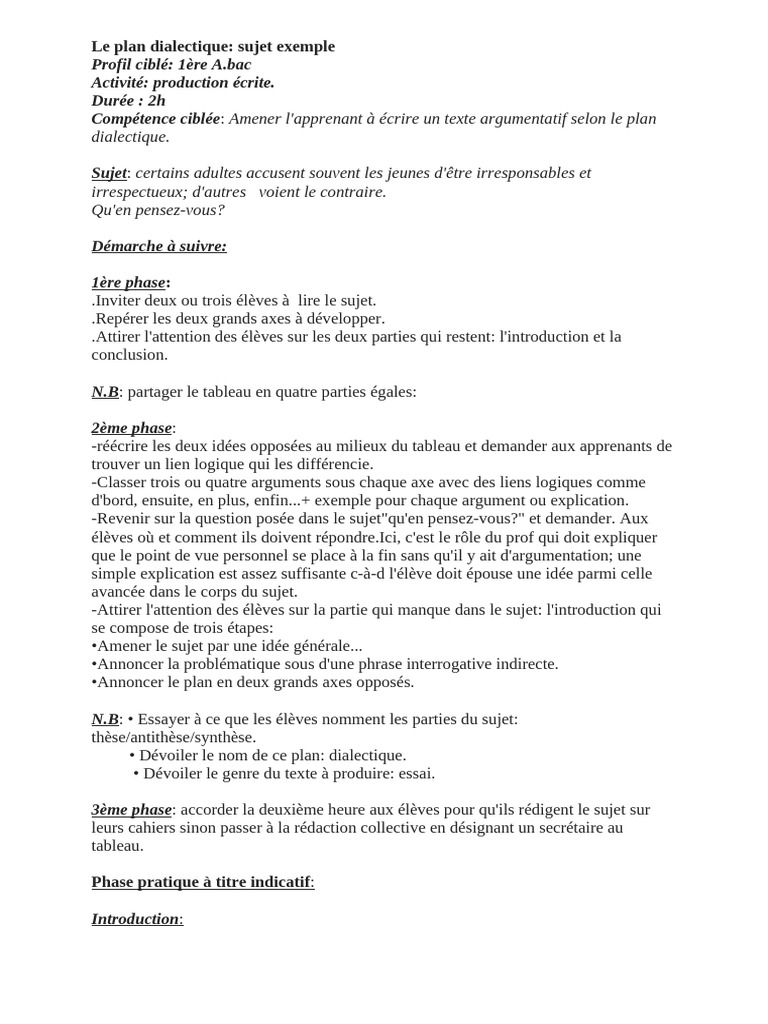 Le plan dialectique: sujet exemple
Profil ciblé: 1ère A.bac
Activité: production écrite.
Durée : 2h
Compétence ciblée: Amener l'apprenant à écrire un texte argumentatif selon le plan dialectique.

Sujet: certains adultes accusent souvent les jeunes d'être irresponsables et irrespectueux; d'autres voient le contraire.
Qu'en pensez-vous?

Démarche à suivre:

1ère phase:
.Inviter deux ou trois élèves à lire le sujet.
.Repérer les deux grands axes à développer.
.Attirer l'attention des élèves sur les deux parties qui restent: l'introduction et la conclusion.

N.B: partager le tableau en quatre parties égales:

2ème phase:
-réécrire les deux idées opposées au milieux du tableau et demander aux apprenants de trouver un lien logique qui les différencie.
-Classer trois ou quatre arguments sous chaque axe avec des liens logiques comme d'bord, ensuite, en plus, enfin...+ exemple pour chaque argument ou explication.
-Revenir sur la question posée dans le sujet"qu'en pensez-vous?" et demander. Aux élèves où et comment ils doivent répondre.Ici, c'est le rôle du prof qui doit expliquer que le point de vue personnel se place à la fin sans qu'il y ait d'argumentation; une simple explication est assez suffisante c-à-d l'élève doit épouse une idée parmi celle avancée dans le corps du sujet.
-Attirer l'attention des élèves sur la partie qui manque dans le sujet: l'introduction qui se compose de trois étapes:
•Amener le sujet par une idée générale...
•Annoncer la problématique sous d'une phrase interrogative indirecte.
•Annoncer le plan en deux grands axes opposés.

N.B: • Essayer à ce que les élèves nomment les parties du sujet: thèse/antithèse/synthèse.
• Dévoiler le nom de ce plan: dialectique.
• Dévoiler le genre du texte à produire: essai.

3ème phase: accorder la deuxième heure aux élèves pour qu'ils rédigent le sujet sur leurs cahiers sinon passer à la rédaction collective en désignant un secrétaire au tableau.

Phase pratique à titre indicatif:

Introduction: